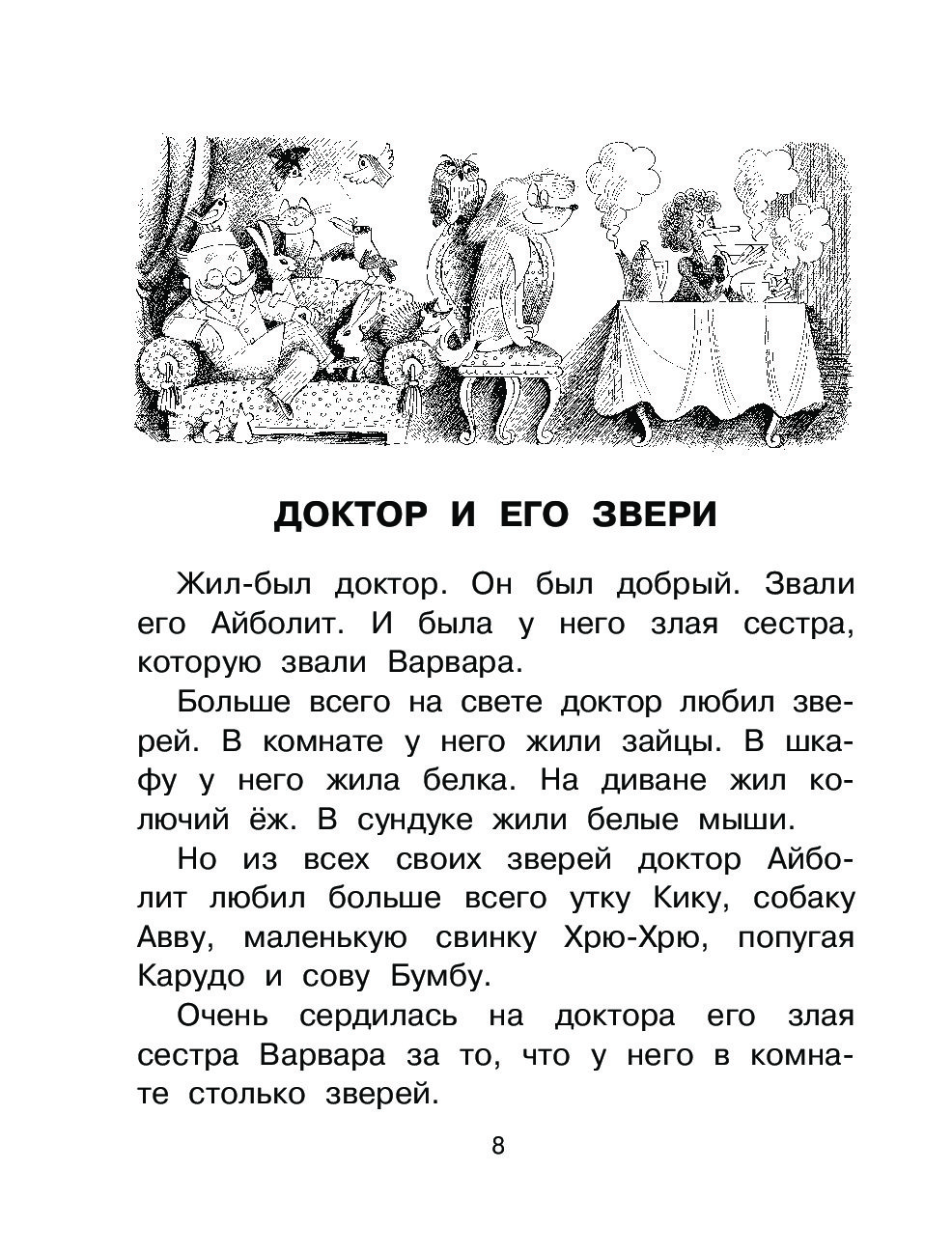 ДОКТОР И ЕГО ЗВЕРИ

Жил-был доктор. Он был добрый. Звали его Айболит. И была у него злая сестра, которую звали Варвара.

Больше всего на свете доктор любил зверей. В комнате у него жили зайцы. В шкафу у него жила белка. На диване жил колючий ёж. В сундуке жили белые мыши.

Но из всех своих зверей доктор Айболит любил больше всего утку Кику, собаку Авву, маленькую свинку Хрю-Хрю, попугая Карудо и сову Бумбу.

Очень сердилась на доктора его злая сестра Варвара за то, что у него в комнате столько зверей.

8